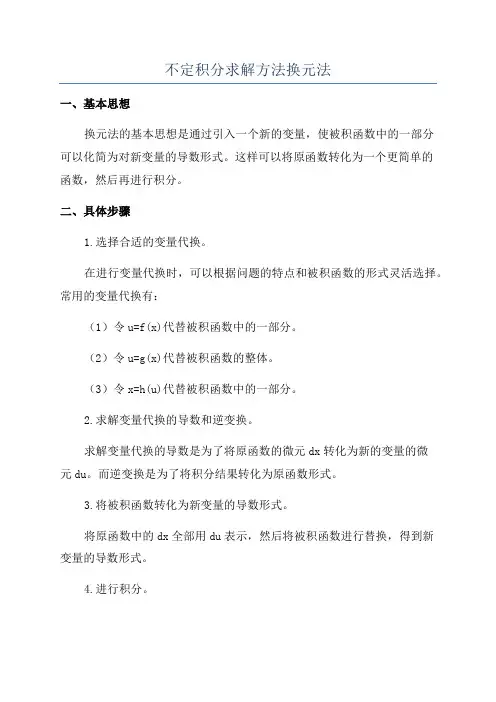 不定积分求解方法换元法

一、基本思想

换元法的基本思想是通过引入一个新的变量，使被积函数中的一部分可以化简为对新变量的导数形式。这样可以将原函数转化为一个更简单的函数，然后再进行积分。

二、具体步骤

1.选择合适的变量代换。

在进行变量代换时，可以根据问题的特点和被积函数的形式灵活选择。常用的变量代换有：

（1）令 u=f(x)代替被积函数中的一部分。

（2）令 u=g(x)代替被积函数的整体。

（3）令 x=h(u)代替被积函数中的一部分。

2.求解变量代换的导数和逆变换。

求解变量代换的导数是为了将原函数的微元 dx 转化为新的变量的微元 du。而逆变换是为了将积分结果转化为原函数形式。

3.将被积函数转化为新变量的导数形式。

将原函数中的 dx 全部用 du 表示，然后将被积函数进行替换，得到新变量的导数形式。

4.进行积分。